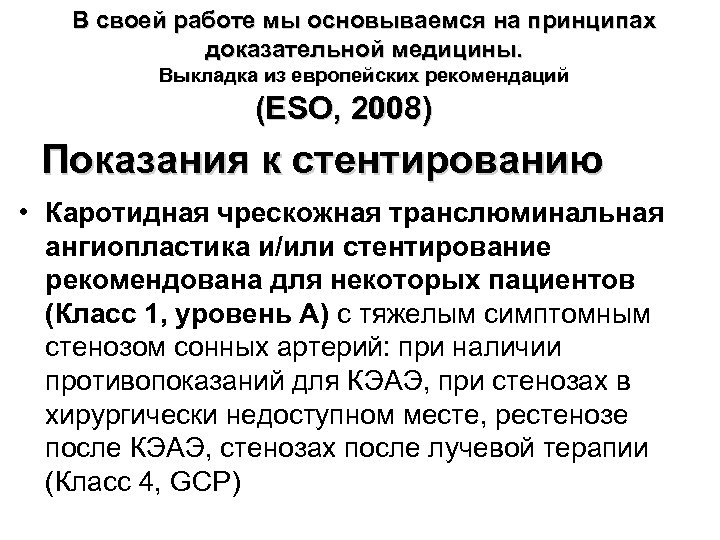 В своей работе мы основываемся на принципах доказательной медицины.
Выкладка из европейских рекомендаций
(ESO, 2008)

Показания к стентированию

• Каротидная чрескожная транслюминальная ангиопластика и/или стентирование рекомендована для некоторых пациентов (Класс 1, уровень А) с тяжелым симптомным стенозом сонных артерий: при наличии противопоказаний для КЭАЭ, при стенозах в хирургически недоступном месте, рестенозе после КЭАЭ, стенозах после лучевой терапии (Класс 4, GCP)